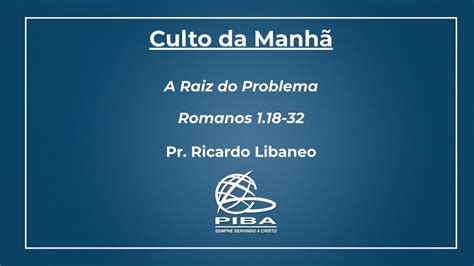 Culto da Manhã

A Raiz do Problema

Romanos 1.18-32

Pr. Ricardo Libaneo

PIBA
SEMPRE SERVINDO A CRISTO